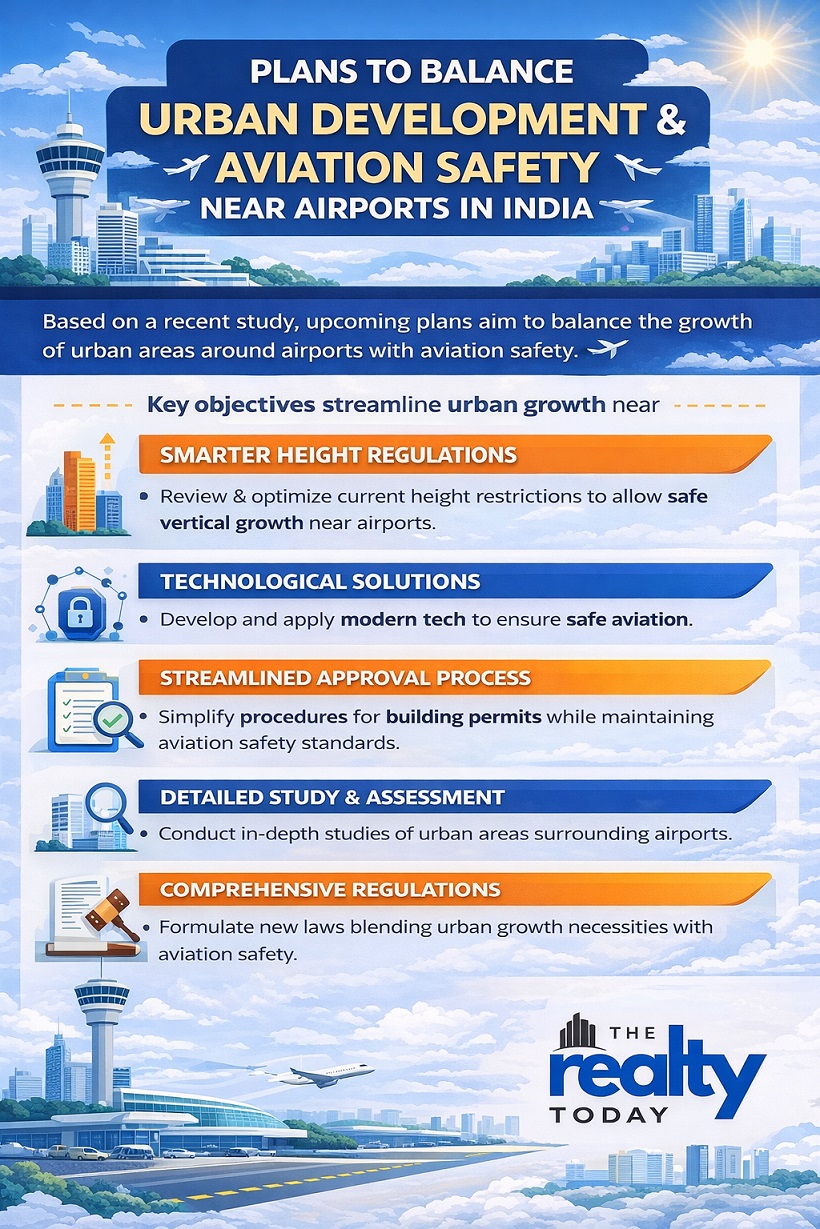 PLANS TO BALANCE
URBAN DEVELOPMENT &
AVIATION SAFETY
NEAR AIRPORTS IN INDIA

Based on a recent study, upcoming plans aim to balance the growth of urban areas around airports with aviation safety.

Key objectives streamline urban growth near

SMARTER HEIGHT REGULATIONS
• Review & optimize current height restrictions to allow safe vertical growth near airports.

TECHNOLOGICAL SOLUTIONS
• Develop and apply modern tech to ensure safe aviation.

STREAMLINED APPROVAL PROCESS
• Simplify procedures for building permits while maintaining aviation safety standards.

DETAILED STUDY & ASSESSMENT
• Conduct in-depth studies of urban areas surrounding airports.

COMPREHENSIVE REGULATIONS
• Formulate new laws blending urban growth necessities with aviation safety.

THE
realty
TODAY